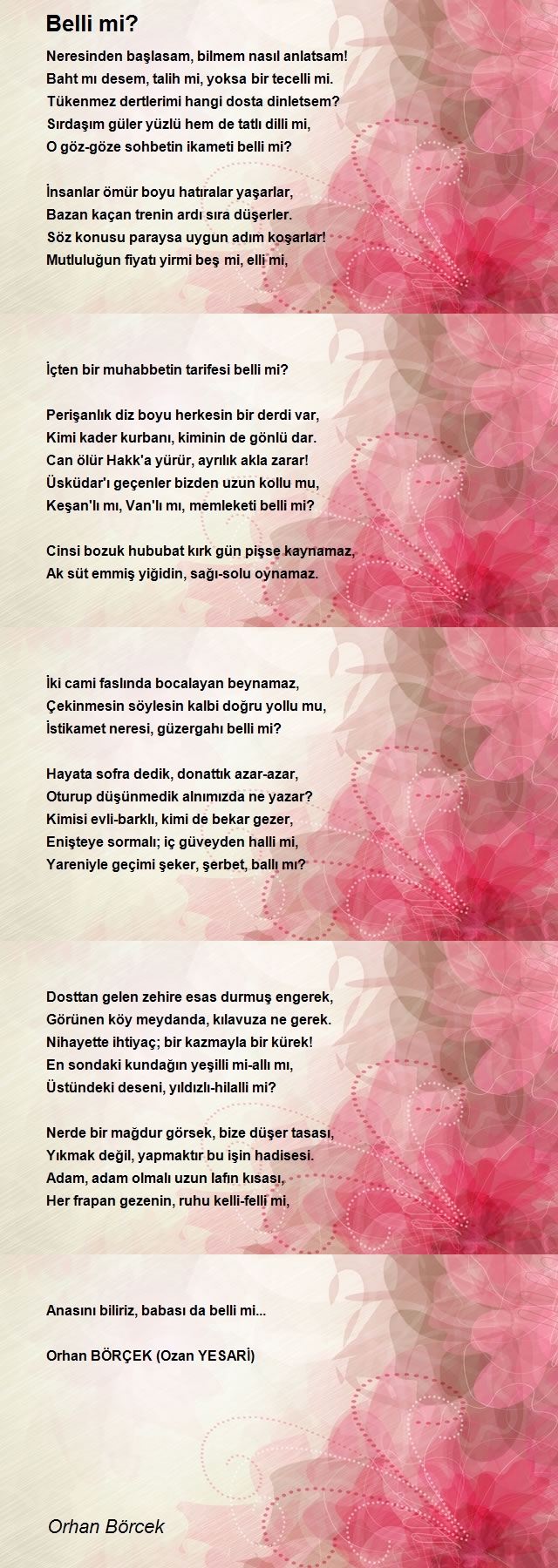 Belli mi?

Neresinden başlasam, bilmem nasıl anlatsam!
Baht mı desem, talih mi, yoksa bir tecelli mi.
Tükenmez dertlerimi hangi dosta dinletsem?
Sırdaşım güler yüzlü hem de tatlı dilli mi,
O göz-göze sohbetin ikameti belli mi?

İnsanlar ömür boyu hatıralar yaşarlar,
Bazan kaçan trenin ardı sıra düşerler.
Söz konusu paraysa uygun adım koşarlar!
Mutluluğun fiyatı yirmi beş mi, elli mi,

İçten bir muhabbetin tarifesi belli mi?

Perişanlık diz boyu herkesin bir derdi var,
Kimi kader kurbanı, kiminin de gönlü dar.
Can ölür Hakk'a yürür, ayrılık akla zarar!
Üsküdar'ı geçenler bizden uzun kollu mu,
Keşan'lı mı, Van'lı mı, memleketi belli mi?

Cinsi bozuk hububat kırk gün pişse kaynamaz,
Ak süt emmiş yiğidin, sağı-solu oynamaz.

İki cami faslında bocalayan beynamaz,
Çekinmesin söylesin kalbi doğru yollu mu,
İstikamet neresi, güzergahı belli mi?

Hayata sofra dedik, donattık azar-azar,
Oturup düşünmedik alnımızda ne yazar?
Kimisi evli-barklı, kimi de bekar gezer,
Enişteye sormalı; iç güveyden halli mi,
Yareniyle geçimi şeker, şerbet, ballı mı?

Dosttan gelen zehire esas durmuş engerek,
Görünen köy meydanda, kılavuza ne gerek.
Nihayette ihtiyaç; bir kazmayla bir kürek!
En sondaki kundağın yeşilli mi-allı mı,
Üstündeki deseni, yıldızlı-hilalli mi?

Nerde bir mağdur görsek, bize düşer tasası,
Yıkmak değil, yapmaktır bu işin hadisesi.
Adam, adam olmalı uzun lafın kısası,
Her frapan gezenin, ruhu kelli-felli mi,

Anasını biliriz, babası da belli mi...

Orhan BÖRÇEK (Ozan YESARİ)

Orhan Börcek